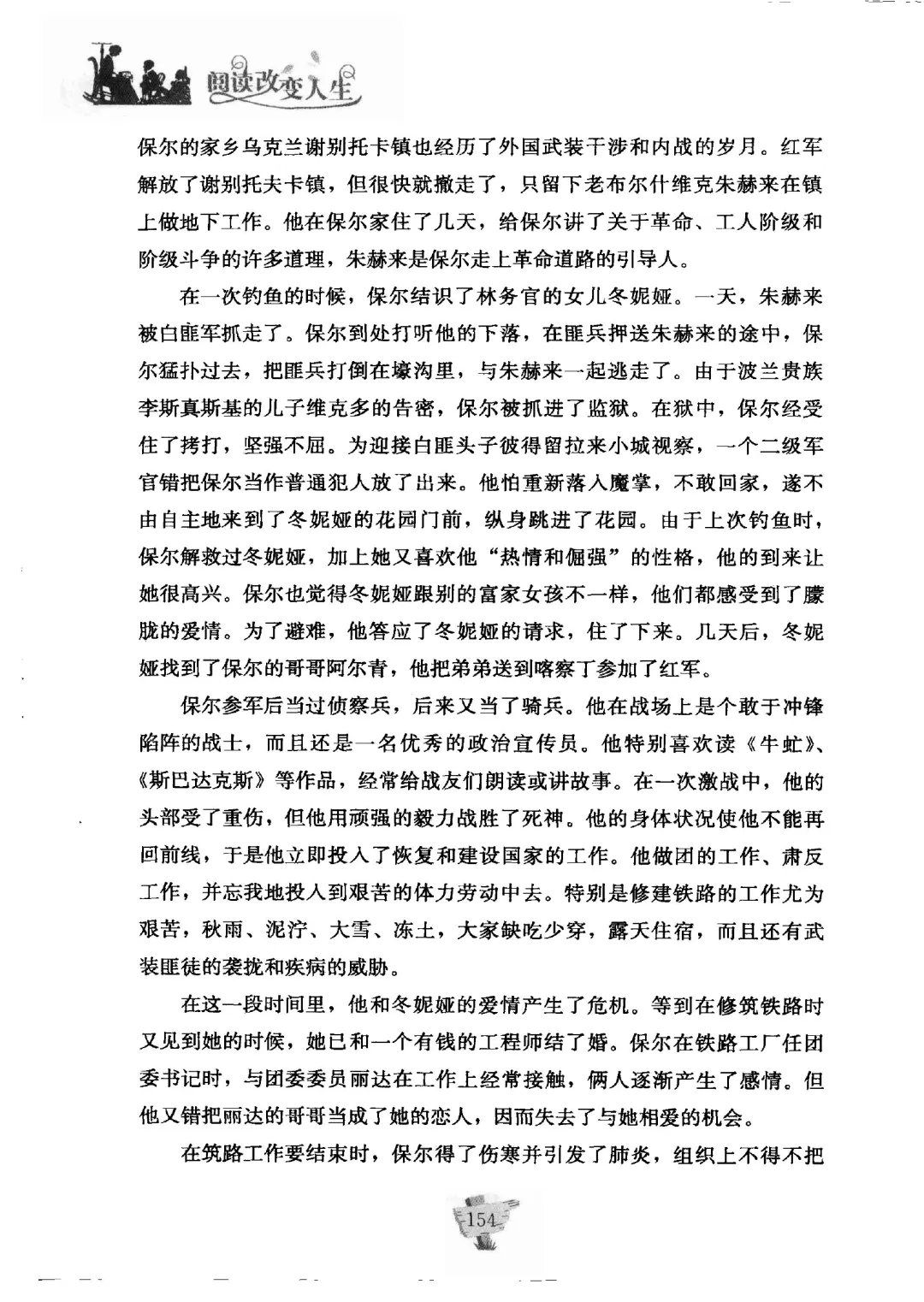 阅读改变人生

保尔的家乡乌克兰谢别托卡镇也经历了外国武装干涉和内战的岁月。红军解放了谢别托夫卡镇，但很快就撤走了，只留下老布尔什维克朱赫来在镇上做地下工作。他在保尔家住了几天，给保尔讲了关于革命、工人阶级和阶级斗争的许多道理，朱赫来是保尔走上革命道路的引导人。

在一次钓鱼的时候，保尔结识了林务官的女儿冬妮娅。一天，朱赫来被白匪军抓走了。保尔到处打听他的下落，在匪兵押送朱赫来的途中，保尔猛扑过去，把匪兵打倒在壕沟里，与朱赫来一起逃走了。由于波兰贵族李斯真斯基的儿子维克多的告密，保尔被抓进了监狱。在狱中，保尔经受住了拷打，坚强不屈。为迎接白匪头子彼得留拉来小城视察，一个二级军官错把保尔当作普通犯人放了出来。他怕重新落入魔掌，不敢回家，遂不由自主地来到了冬妮娅的花园门前，纵身跳进了花园。由于上次钓鱼时，保尔解救过冬妮娅，加上她又喜欢他“热情和倔强”的性格，他的到来让她很高兴。保尔也觉得冬妮娅跟别的富家女孩不一样，他们都感受到了朦胧的爱情。为了避难，他答应了冬妮娅的请求，住了下来。几天后，冬妮娅找到了保尔的哥哥阿尔青，他把弟弟送到喀察丁参加了红军。

保尔参军后当过侦察兵，后来又当了骑兵。他在战场上是个敢于冲锋陷阵的战士，而且还是一名优秀的政治宣传员。他特别喜欢读《牛虻》、《斯巴达克斯》等作品，经常给战友们朗读或讲故事。在一次激战中，他的头部受了重伤，但他用顽强的毅力战胜了死神。他的身体状况使他不能再回前线，于是他立即投入了恢复和建设国家的工作。他做团的工作、肃反工作，并忘我地投入到艰苦的体力劳动中去。特别是修建铁路的工作尤为艰苦，秋雨、泥泞、大雪、冻土，大家缺吃少穿，露天住宿，而且还有武装匪徒的袭扰和疾病的威胁。

在这一段时间里，他和冬妮娅的爱情产生了危机。等到在修筑铁路时又见到她的时候，她已和一个有钱的工程师结了婚。保尔在铁路工厂任团委书记时，与团委委员丽达在工作上经常接触，俩人逐渐产生了感情。但他又错把丽达的哥哥当成了她的恋人，因而失去了与她相爱的机会。

在筑路工作要结束时，保尔得了伤寒并引发了肺炎，组织上不得不把

154